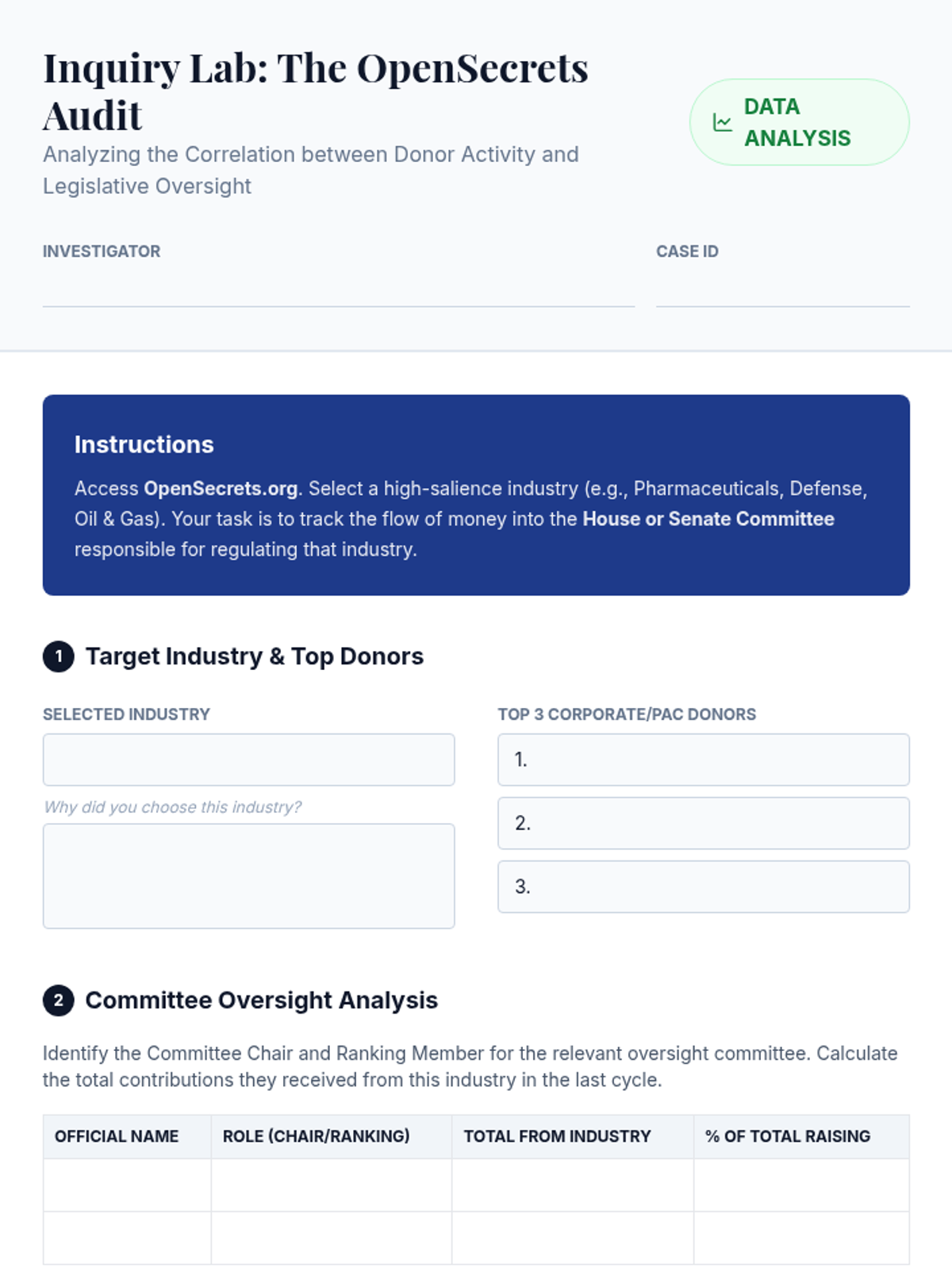 Inquiry Lab: The OpenSecrets Audit

Analyzing the Correlation between Donor Activity and Legislative Oversight

DATA ANALYSIS

INVESTIGATOR

CASE ID

Instructions

Access OpenSecrets.org. Select a high-salience industry (e.g., Pharmaceuticals, Defense, Oil & Gas). Your task is to track the flow of money into the House or Senate Committee responsible for regulating that industry.

1 Target Industry & Top Donors

SELECTED INDUSTRY

Why did you choose this industry?

TOP 3 CORPORATE/PAC DONORS

1.

2.

3.

2 Committee Oversight Analysis

Identify the Committee Chair and Ranking Member for the relevant oversight committee. Calculate the total contributions they received from this industry in the last cycle.

| OFFICIAL NAME | ROLE (CHAIR/RANKING) | TOTAL FROM INDUSTRY | % OF TOTAL RAISING |
|---|---|---|---|
| | | | |
| | | | |